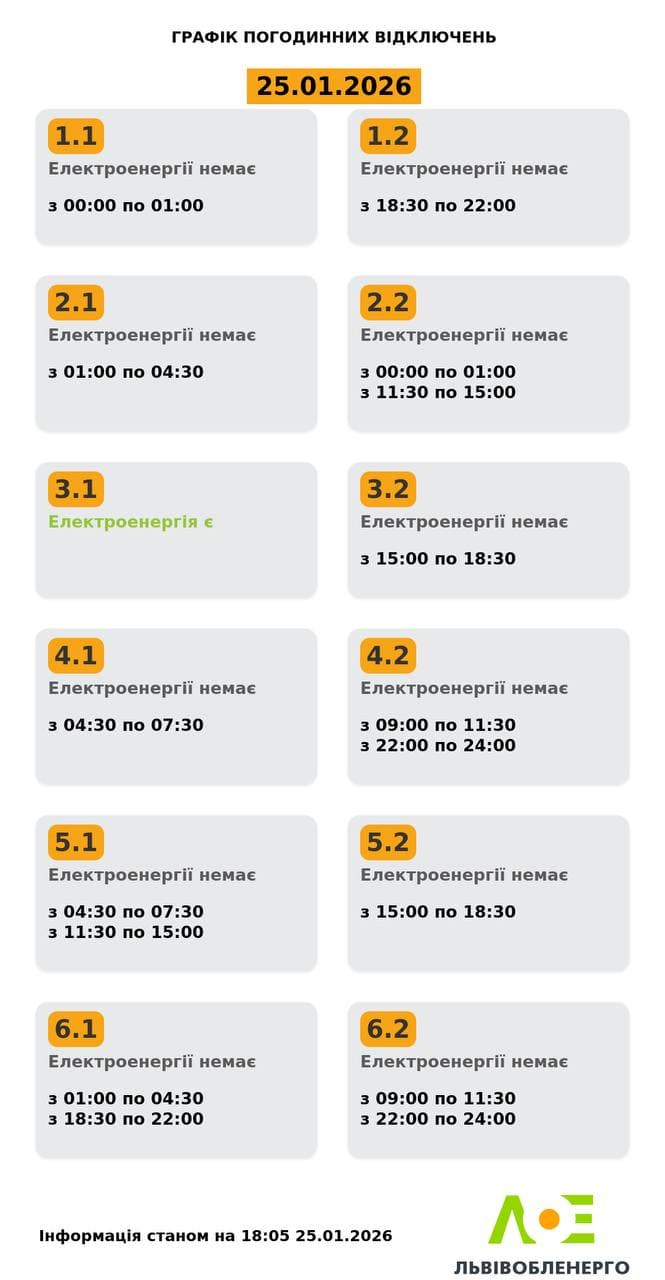 ГРАФІК ПОГОДИННИХ ВІДКЛЮЧЕНЬ

25.01.2026

1.1
Електроенергії немає
з 00:00 по 01:00

1.2
Електроенергії немає
з 18:30 по 22:00

2.1
Електроенергії немає
з 01:00 по 04:30

2.2
Електроенергії немає
з 00:00 по 01:00
з 11:30 по 15:00

3.1
Електроенергія є

3.2
Електроенергії немає
з 15:00 по 18:30

4.1
Електроенергії немає
з 04:30 по 07:30

4.2
Електроенергії немає
з 09:00 по 11:30
з 22:00 по 24:00

5.1
Електроенергії немає
з 04:30 по 07:30
з 11:30 по 15:00

5.2
Електроенергії немає
з 15:00 по 18:30

6.1
Електроенергії немає
з 01:00 по 04:30
з 18:30 по 22:00

6.2
Електроенергії немає
з 09:00 по 11:30
з 22:00 по 24:00

Інформація станом на 18:05 25.01.2026

ЛОЕ
ЛЬВІВОБЛЕНЕРГО